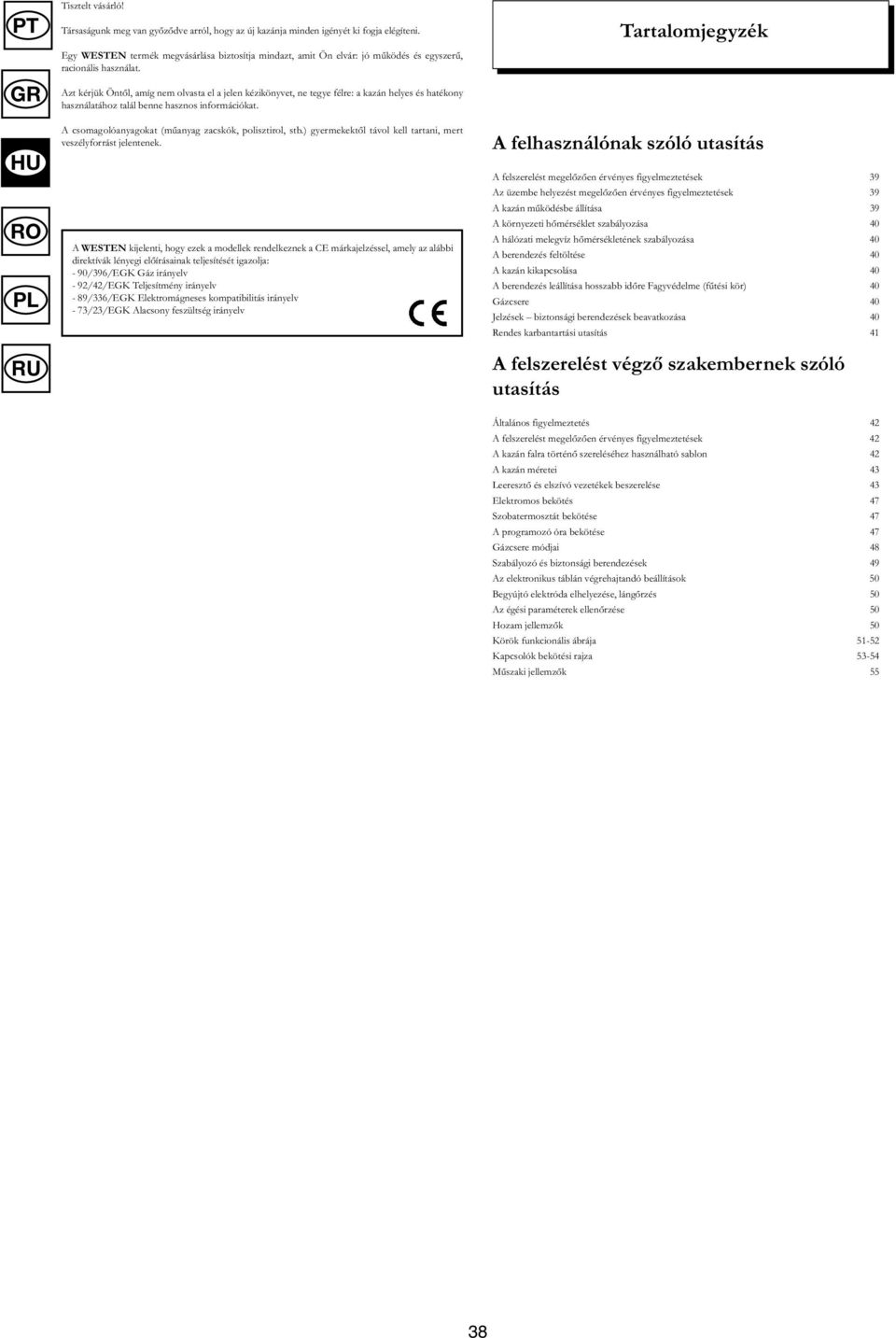 PT

GR

HU

RO

PL

RU

Tisztelt vásárló!

Társaságunk meg van győződve arról, hogy az új kazánja minden igényét ki fogja elégíteni.

Egy WESTEN termék megvásárlása biztosítja mindazt, amit Ön elvár: jó működés és egyszerű, racionális használat.

Azt kérjük Öntől, amíg nem olvasta el a jelen kézikönyvet, ne tegye félre: a kazán helyes és hatékony használatához talál benne hasznos információkat.

A csomagolóanyagokat (műanyag zacskók, polisztirol, stb.) gyermekektől távol kell tartani, mert veszélyforrást jelentenek.

A WESTEN kijelenti, hogy ezek a modellek rendelkeznek a CE márkajelzéssel, amely az alábbi direktívák lényegi előírásainak teljesítését igazolja:
- 90/396/EGK Gáz irányelv
- 92/42/EGK Teljesítmény irányelv
- 89/336/EGK Elektromágneses kompatibilitás irányelv
- 73/23/EGK Alacsony feszültség irányelv

CE

Tartalomjegyzék

A felhasználónak szóló utasítás

| | |
|---|---|
| A felszerelést megelőzően érvényes figyelmeztetések | 39 |
| Az üzembe helyezést megelőzően érvényes figyelmeztetések | 39 |
| A kazán működésbe állítása | 39 |
| A környezeti hőmérséklet szabályozása | 40 |
| A hálózati melegvíz hőmérsékletének szabályozása | 40 |
| A berendezés feltöltése | 40 |
| A kazán kikapcsolása | 40 |
| A berendezés leállítása hosszabb időre Fagyvédelme (fűtési kör) | 40 |
| Gázcsere | 40 |
| Jelzések – biztonsági berendezések beavatkozása | 40 |
| Rendes karbantartási utasítás | 41 |

A felszerelést végző szakembernek szóló utasítás

| | |
|---|---|
| Általános figyelmeztetés | 42 |
| A felszerelést megelőzően érvényes figyelmeztetések | 42 |
| A kazán falra történő szereléséhez használható sablon | 42 |
| A kazán méretei | 43 |
| Leeresztő és elszívó vezetékek beszerelése | 43 |
| Elektromos bekötés | 47 |
| Szobatermosztát bekötése | 47 |
| A programozó óra bekötése | 47 |
| Gázcsere módjai | 48 |
| Szabályozó és biztonsági berendezések | 49 |
| Az elektronikus táblán végrehajtandó beállítások | 50 |
| Begyújtó elektróda elhelyezése, lángőrzés | 50 |
| Az égési paraméterek ellenőrzése | 50 |
| Hozam jellemzők | 50 |
| Körök funkcionális ábrája | 51-52 |
| Kapcsolók bekötési rajza | 53-54 |
| Műszaki jellemzők | 55 |

38